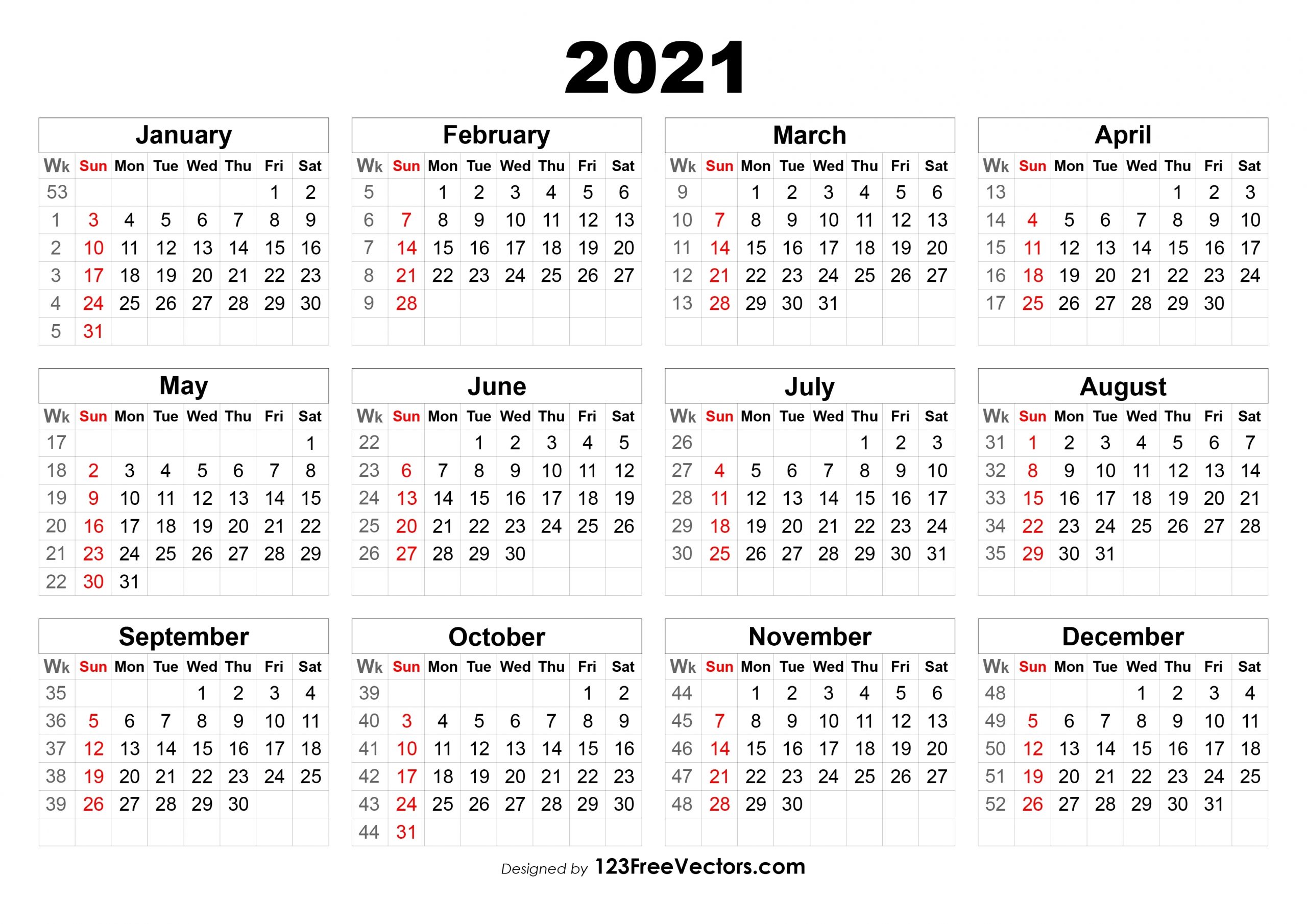 2021

January

| Wk | Sun | Mon | Tue | Wed | Thu | Fri | Sat |
|---|---|---|---|---|---|---|---|
| 53 | | | | | | 1 | 2 |
| 1 | 3 | 4 | 5 | 6 | 7 | 8 | 9 |
| 2 | 10 | 11 | 12 | 13 | 14 | 15 | 16 |
| 3 | 17 | 18 | 19 | 20 | 21 | 22 | 23 |
| 4 | 24 | 25 | 26 | 27 | 28 | 29 | 30 |
| 5 | 31 | | | | | | |

February

| Wk | Sun | Mon | Tue | Wed | Thu | Fri | Sat |
|---|---|---|---|---|---|---|---|
| 5 | | 1 | 2 | 3 | 4 | 5 | 6 |
| 6 | 7 | 8 | 9 | 10 | 11 | 12 | 13 |
| 7 | 14 | 15 | 16 | 17 | 18 | 19 | 20 |
| 8 | 21 | 22 | 23 | 24 | 25 | 26 | 27 |
| 9 | 28 | | | | | | |

March

| Wk | Sun | Mon | Tue | Wed | Thu | Fri | Sat |
|---|---|---|---|---|---|---|---|
| 9 | | 1 | 2 | 3 | 4 | 5 | 6 |
| 10 | 7 | 8 | 9 | 10 | 11 | 12 | 13 |
| 11 | 14 | 15 | 16 | 17 | 18 | 19 | 20 |
| 12 | 21 | 22 | 23 | 24 | 25 | 26 | 27 |
| 13 | 28 | 29 | 30 | 31 | | | |

April

| Wk | Sun | Mon | Tue | Wed | Thu | Fri | Sat |
|---|---|---|---|---|---|---|---|
| 13 | | | | | 1 | 2 | 3 |
| 14 | 4 | 5 | 6 | 7 | 8 | 9 | 10 |
| 15 | 11 | 12 | 13 | 14 | 15 | 16 | 17 |
| 16 | 18 | 19 | 20 | 21 | 22 | 23 | 24 |
| 17 | 25 | 26 | 27 | 28 | 29 | 30 | |

May

| Wk | Sun | Mon | Tue | Wed | Thu | Fri | Sat |
|---|---|---|---|---|---|---|---|
| 17 | | | | | | | 1 |
| 18 | 2 | 3 | 4 | 5 | 6 | 7 | 8 |
| 19 | 9 | 10 | 11 | 12 | 13 | 14 | 15 |
| 20 | 16 | 17 | 18 | 19 | 20 | 21 | 22 |
| 21 | 23 | 24 | 25 | 26 | 27 | 28 | 29 |
| 22 | 30 | 31 | | | | | |

June

| Wk | Sun | Mon | Tue | Wed | Thu | Fri | Sat |
|---|---|---|---|---|---|---|---|
| 22 | | | 1 | 2 | 3 | 4 | 5 |
| 23 | 6 | 7 | 8 | 9 | 10 | 11 | 12 |
| 24 | 13 | 14 | 15 | 16 | 17 | 18 | 19 |
| 25 | 20 | 21 | 22 | 23 | 24 | 25 | 26 |
| 26 | 27 | 28 | 29 | 30 | | | |

July

| Wk | Sun | Mon | Tue | Wed | Thu | Fri | Sat |
|---|---|---|---|---|---|---|---|
| 26 | | | | | 1 | 2 | 3 |
| 27 | 4 | 5 | 6 | 7 | 8 | 9 | 10 |
| 28 | 11 | 12 | 13 | 14 | 15 | 16 | 17 |
| 29 | 18 | 19 | 20 | 21 | 22 | 23 | 24 |
| 30 | 25 | 26 | 27 | 28 | 29 | 30 | 31 |

August

| Wk | Sun | Mon | Tue | Wed | Thu | Fri | Sat |
|---|---|---|---|---|---|---|---|
| 31 | 1 | 2 | 3 | 4 | 5 | 6 | 7 |
| 32 | 8 | 9 | 10 | 11 | 12 | 13 | 14 |
| 33 | 15 | 16 | 17 | 18 | 19 | 20 | 21 |
| 34 | 22 | 23 | 24 | 25 | 26 | 27 | 28 |
| 35 | 29 | 30 | 31 | | | | |

September

| Wk | Sun | Mon | Tue | Wed | Thu | Fri | Sat |
|---|---|---|---|---|---|---|---|
| 35 | | | | 1 | 2 | 3 | 4 |
| 36 | 5 | 6 | 7 | 8 | 9 | 10 | 11 |
| 37 | 12 | 13 | 14 | 15 | 16 | 17 | 18 |
| 38 | 19 | 20 | 21 | 22 | 23 | 24 | 25 |
| 39 | 26 | 27 | 28 | 29 | 30 | | |

October

| Wk | Sun | Mon | Tue | Wed | Thu | Fri | Sat |
|---|---|---|---|---|---|---|---|
| 39 | | | | | | 1 | 2 |
| 40 | 3 | 4 | 5 | 6 | 7 | 8 | 9 |
| 41 | 10 | 11 | 12 | 13 | 14 | 15 | 16 |
| 42 | 17 | 18 | 19 | 20 | 21 | 22 | 23 |
| 43 | 24 | 25 | 26 | 27 | 28 | 29 | 30 |
| 44 | 31 | | | | | | |

November

| Wk | Sun | Mon | Tue | Wed | Thu | Fri | Sat |
|---|---|---|---|---|---|---|---|
| 44 | | 1 | 2 | 3 | 4 | 5 | 6 |
| 45 | 7 | 8 | 9 | 10 | 11 | 12 | 13 |
| 46 | 14 | 15 | 16 | 17 | 18 | 19 | 20 |
| 47 | 21 | 22 | 23 | 24 | 25 | 26 | 27 |
| 48 | 28 | 29 | 30 | | | | |

December

| Wk | Sun | Mon | Tue | Wed | Thu | Fri | Sat |
|---|---|---|---|---|---|---|---|
| 48 | | | | 1 | 2 | 3 | 4 |
| 49 | 5 | 6 | 7 | 8 | 9 | 10 | 11 |
| 50 | 12 | 13 | 14 | 15 | 16 | 17 | 18 |
| 51 | 19 | 20 | 21 | 22 | 23 | 24 | 25 |
| 52 | 26 | 27 | 28 | 29 | 30 | 31 | |

Designed by 123FreeVectors.com